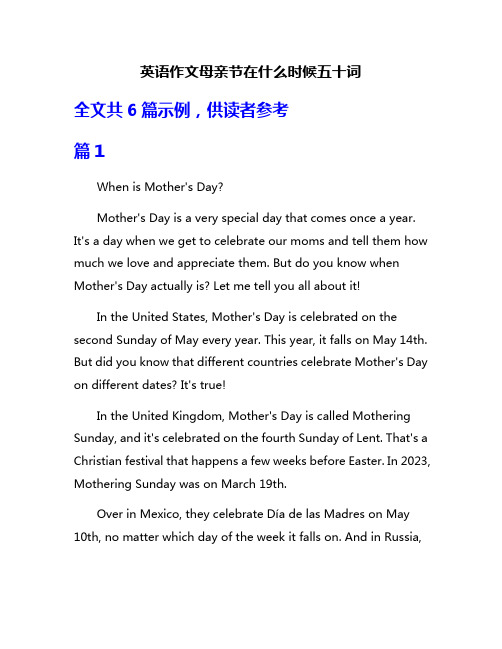 英语作文母亲节在什么时候五十词

全文共 6 篇示例，供读者参考

篇 1

When is Mother's Day?

Mother's Day is a very special day that comes once a year. It's a day when we get to celebrate our moms and tell them how much we love and appreciate them. But do you know when Mother's Day actually is? Let me tell you all about it!

In the United States, Mother's Day is celebrated on the second Sunday of May every year. This year, it falls on May 14th. But did you know that different countries celebrate Mother's Day on different dates? It's true!

In the United Kingdom, Mother's Day is called Mothering Sunday, and it's celebrated on the fourth Sunday of Lent. That's a Christian festival that happens a few weeks before Easter. In 2023, Mothering Sunday was on March 19th.

Over in Mexico, they celebrate Día de las Madres on May 10th, no matter which day of the week it falls on. And in Russia,